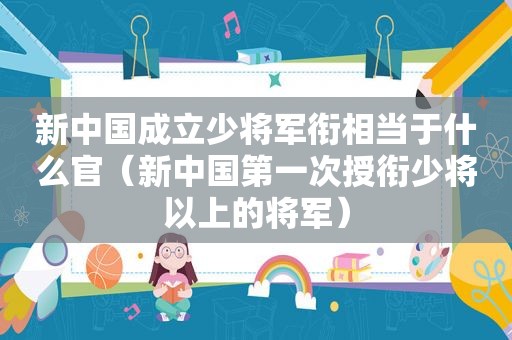 新中国成立少将军衔相当于什么官（新中国第一次授衔少将以上的将军）